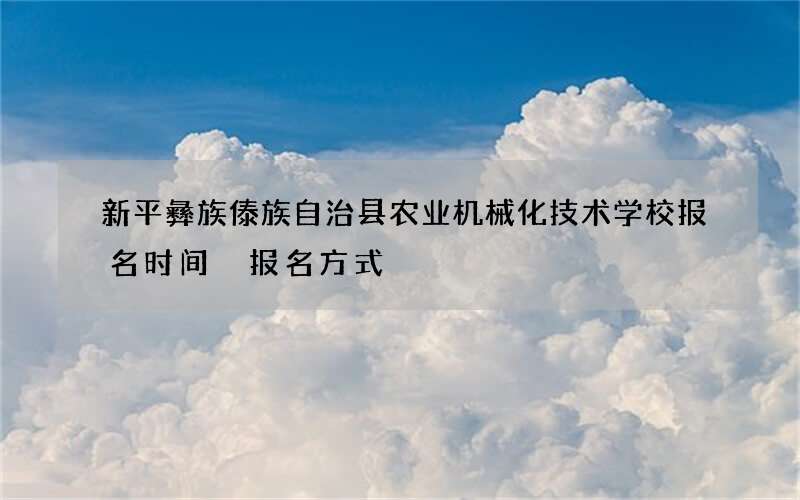 新平彝族傣族自治县农业机械化技术学校报名时间　报名方式